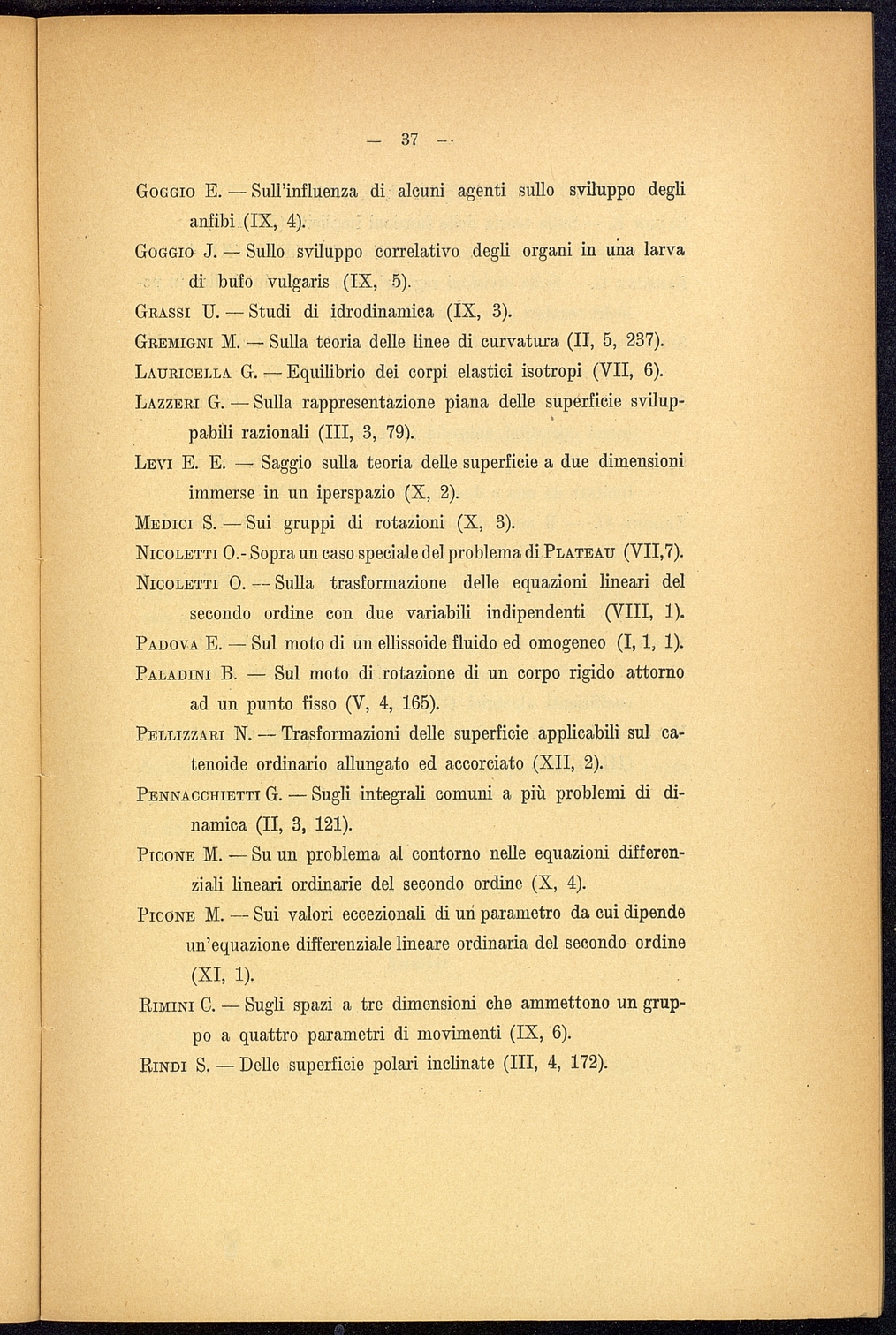 — 37 —

Goggio E. — Sull'influenza di alcuni agenti sullo sviluppo degli anfibi (IX, 4).

Goggio J. — Sullo sviluppo correlativo degli organi in una larva di bufo vulgaris (IX, 5).

Grassi U. — Studi di idrodinamica (IX, 3).

Gremigni M. — Sulla teoria delle linee di curvatura (II, 5, 237).

Lauricella G. — Equilibrio dei corpi elastici isotropi (VII, 6).

Lazzeri G. — Sulla rappresentazione piana delle superficie sviluppabili razionali (III, 3, 79).

Levi E. E. — Saggio sulla teoria delle superficie a due dimensioni immerse in un iperspazio (X, 2).

Medici S. — Sui gruppi di rotazioni (X, 3).

Nicoletti O.- Sopra un caso speciale del problema di Plateau (VII,7).

Nicoletti O. — Sulla trasformazione delle equazioni lineari del secondo ordine con due variabili indipendenti (VIII, 1).

Padova E. — Sul moto di un ellissoide fluido ed omogeneo (I, 1, 1).

Paladini B. — Sul moto di rotazione di un corpo rigido attorno ad un punto fisso (V, 4, 165).

Pellizzari N. — Trasformazioni delle superficie applicabili sul catenoide ordinario allungato ed accorciato (XII, 2).

Pennacchietti G. — Sugli integrali comuni a più problemi di dinamica (II, 3, 121).

Picone M. — Su un problema al contorno nelle equazioni differenziali lineari ordinarie del secondo ordine (X, 4).

Picone M. — Sui valori eccezionali di un parametro da cui dipende un'equazione differenziale lineare ordinaria del secondo ordine (XI, 1).

Rimini C. — Sugli spazi a tre dimensioni che ammettono un gruppo a quattro parametri di movimenti (IX, 6).

Rindi S. — Delle superficie polari inclinate (III, 4, 172).